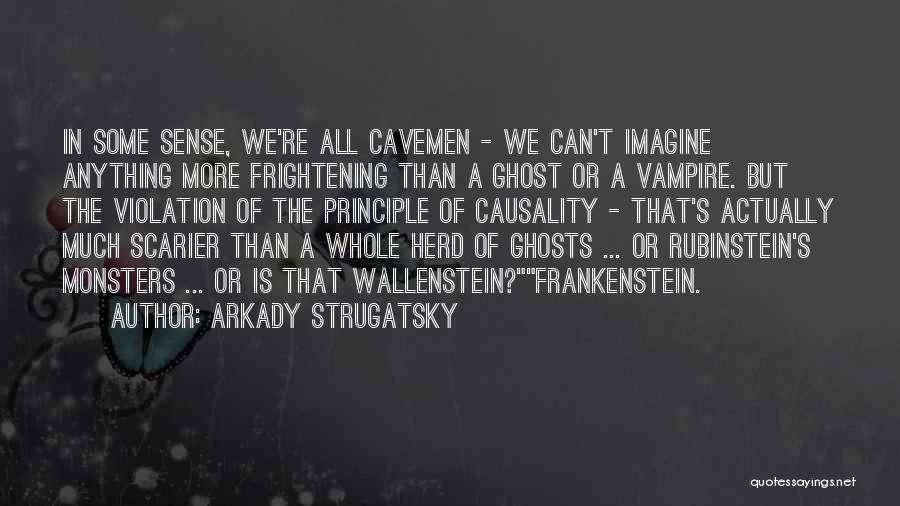 IN SOME SENSE, WE'RE ALL CAVEMEN - WE CAN'T IMAGINE ANYTHING MORE FRIGHTENING THAN A GHOST OR A VAMPIRE. BUT THE VIOLATION OF THE PRINCIPLE OF CAUSALITY - THAT'S ACTUALLY MUCH SCARIER THAN A WHOLE HERD OF GHOSTS ... OR RUBINSTEIN'S MONSTERS ... OR IS THAT WALLENSTEIN?""FRANKENSTEIN.

AUTHOR: ARKADY STRUGATSKY

quotessayings.net